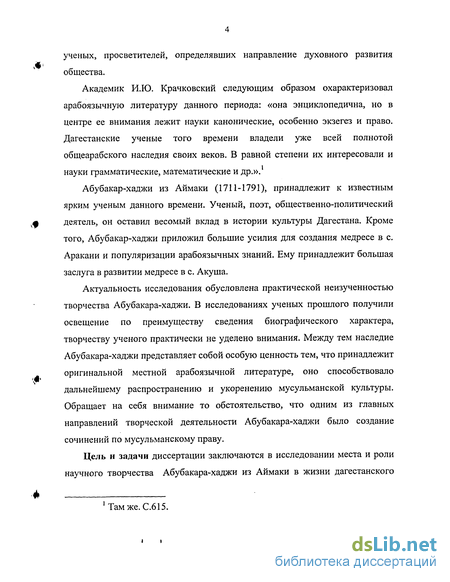 4

ученых, просветителей, определявших направление духовного развития общества.

Академик И.Ю. Крачковский следующим образом охарактеризовал арабоязычную литературу данного периода: «она энциклопедична, но в центре ее внимания лежит науки канонические, особенно экзегез и право. Дагестанские ученые того времени владели уже всей полнотой общеарабского наследия своих веков. В равной степени их интересовали и науки грамматические, математические и др.».$^1$

Абубакар-хаджи из Аймаки (1711-1791), принадлежит к известным ярким ученым данного времени. Ученый, поэт, общественно-политический деятель, он оставил весомый вклад в истории культуры Дагестана. Кроме того, Абубакар-хаджи приложил большие усилия для создания медресе в с. Аракани и популяризации арабоязычных знаний. Ему принадлежит большая заслуга в развитии медресе в с. Акуша.

Актуальность исследования обусловлена практической неизученностью творчества Абубакара-хаджи. В исследованиях ученых прошлого получили освещение по преимуществу сведения биографического характера, творчеству ученого практически не уделено внимания. Между тем наследие Абубакара-хаджи представляет собой особую ценность тем, что принадлежит оригинальной местной арабоязычной литературе, оно способствовало дальнейшему распространению и укоренению мусульманской культуры. Обращает на себя внимание то обстоятельство, что одним из главных направлений творческой деятельности Абубакара-хаджи было создание сочинений по мусульманскому праву.

Цель и задачи диссертации заключаются в исследовании места и роли научного творчества Абубакара-хаджи из Аймаки в жизни дагестанского

$^1$ Там же. С.615.

dsLib.net
библиотека диссертаций